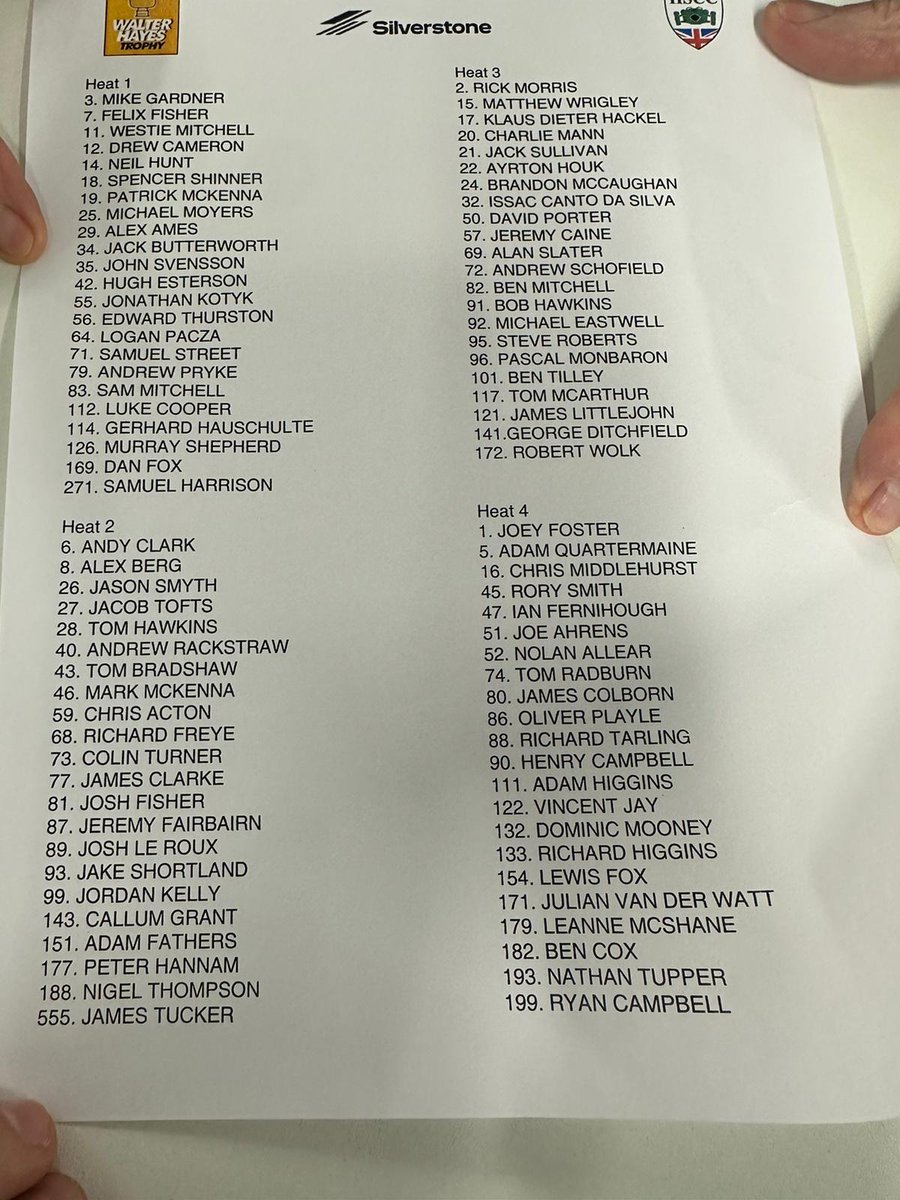 WALTER HAYES TROPHY

Silverstone

HSCC

Heat 1
3. MIKE GARDNER
7. FELIX FISHER
11. WESTIE MITCHELL
12. DREW CAMERON
14. NEIL HUNT
18. SPENCER SHINNER
19. PATRICK MCKENNA
25. MICHAEL MOYERS
29. ALEX AMES
34. JACK BUTTERWORTH
35. JOHN SVENSSON
42. HUGH ESTERSON
55. JONATHAN KOTYK
56. EDWARD THURSTON
64. LOGAN PACZA
71. SAMUEL STREET
79. ANDREW PRYKE
83. SAM MITCHELL
112. LUKE COOPER
114. GERHARD HAUSCHULTE
126. MURRAY SHEPHERD
169. DAN FOX
271. SAMUEL HARRISON

Heat 2
6. ANDY CLARK
8. ALEX BERG
26. JASON SMYTH
27. JACOB TOFTS
28. TOM HAWKINS
40. ANDREW RACKSTRAW
43. TOM BRADSHAW
46. MARK MCKENNA
59. CHRIS ACTON
68. RICHARD FREYE
73. COLIN TURNER
77. JAMES CLARKE
81. JOSH FISHER
87. JEREMY FAIRBAIRN
89. JOSH LE ROUX
93. JAKE SHORTLAND
99. JORDAN KELLY
143. CALLUM GRANT
151. ADAM FATHERS
177. PETER HANNAM
188. NIGEL THOMPSON
555. JAMES TUCKER

Heat 3
2. RICK MORRIS
15. MATTHEW WRIGLEY
17. KLAUS DIETER HACKEL
20. CHARLIE MANN
21. JACK SULLIVAN
22. AYRTON HOUK
24. BRANDON MCCAUGHAN
32. ISSAC CANTO DA SILVA
50. DAVID PORTER
57. JEREMY CAINE
69. ALAN SLATER
72. ANDREW SCHOFIELD
82. BEN MITCHELL
91. BOB HAWKINS
92. MICHAEL EASTWELL
95. STEVE ROBERTS
96. PASCAL MONBARON
101. BEN TILLEY
117. TOM MCARTHUR
121. JAMES LITTLEJOHN
141.GEORGE DITCHFIELD
172. ROBERT WOLK

Heat 4
1. JOEY FOSTER
5. ADAM QUARTERMAINE
16. CHRIS MIDDLEHURST
45. RORY SMITH
47. IAN FERNIHOUGH
51. JOE AHRENS
52. NOLAN ALLEAR
74. TOM RADBURN
80. JAMES COLBORN
86. OLIVER PLAYLE
88. RICHARD TARLING
90. HENRY CAMPBELL
111. ADAM HIGGINS
122. VINCENT JAY
132. DOMINIC MOONEY
133. RICHARD HIGGINS
154. LEWIS FOX
171. JULIAN VAN DER WATT
179. LEANNE MCSHANE
182. BEN COX
193. NATHAN TUPPER
199. RYAN CAMPBELL